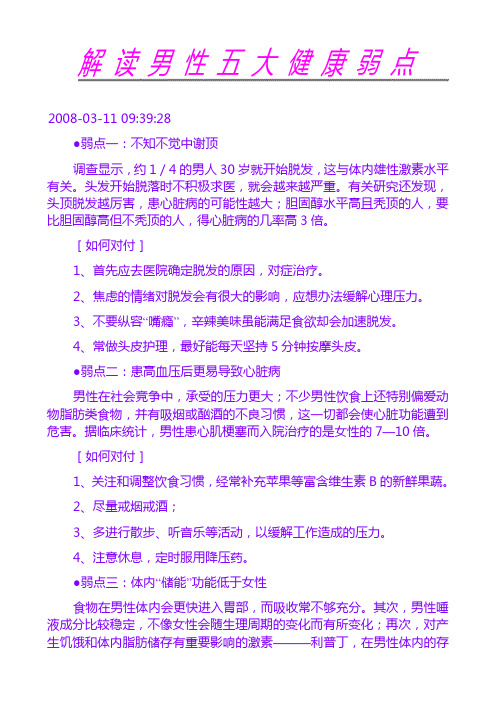 解读男性五大健康弱点

2008-03-11 09:39:28

●弱点一：不知不觉中谢顶

调查显示，约 1 / 4 的男人 30 岁就开始脱发，这与体内雄性激素水平有关。头发开始脱落时不积极求医，就会越来越严重。有关研究还发现，头顶脱发越厉害，患心脏病的可能性越大；胆固醇水平高且秃顶的人，要比胆固醇高但不秃顶的人，得心脏病的几率高 3 倍。

［如何对付］

1、首先应去医院确定脱发的原因，对症治疗。

2、焦虑的情绪对脱发会有很大的影响，应想办法缓解心理压力。

3、不要纵容“嘴瘾”，辛辣美味虽能满足食欲却会加速脱发。

4、常做头皮护理，最好能每天坚持 5 分钟按摩头皮。

●弱点二：患高血压后更易导致心脏病

男性在社会竞争中，承受的压力更大；不少男性饮食上还特别偏爱动物脂肪类食物，并有吸烟或酗酒的不良习惯，这一切都会使心脏功能遭到危害。据临床统计，男性患心肌梗塞而入院治疗的是女性的 7—10 倍。

［如何对付］

1、关注和调整饮食习惯，经常补充苹果等富含维生素 B 的新鲜果蔬。

2、尽量戒烟戒酒；

3、多进行散步、听音乐等活动，以缓解工作造成的压力。

4、注意休息，定时服用降压药。

●弱点三：体内“储能”功能低于女性

食物在男性体内会更快进入胃部，而吸收常不够充分。其次，男性唾液成分比较稳定，不像女性会随生理周期的变化而有所变化；再次，对产生饥饿和体内脂肪储存有重要影响的激素———利普丁，在男性体内的存